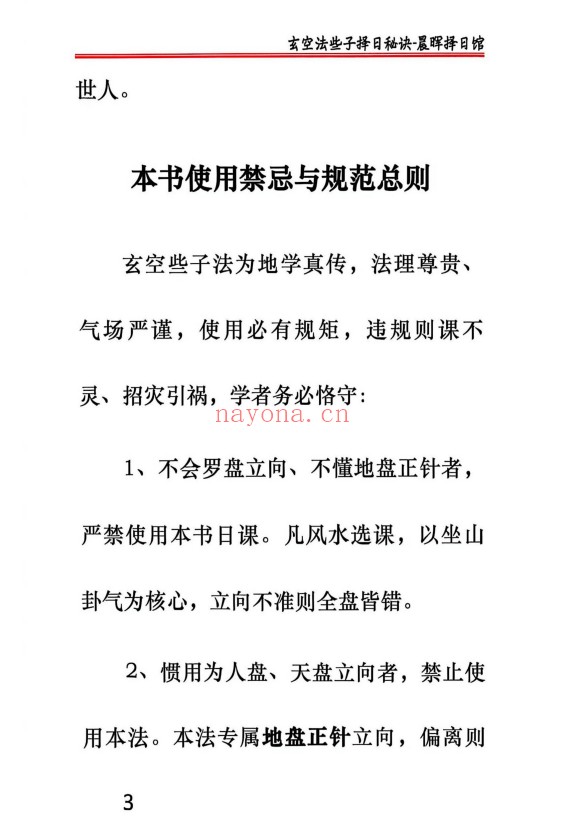 玄空法些子择日秘诀-晨晖择日馆

世人。

本书使用禁忌与规范总则

玄空些子法为地学真传，法理尊贵、气场严谨，使用必有规矩，违规则课不灵、招灾引祸，学者务必恪守:

nayona.cn

1、不会罗盘立向、不懂地盘正针者，严禁使用本书日课。凡风水选课，以坐山卦气为核心，立向不准则全盘皆错。

2、惯用为人盘、天盘立向者，禁止使用本法。本法专属地盘正针立向，偏离则

3